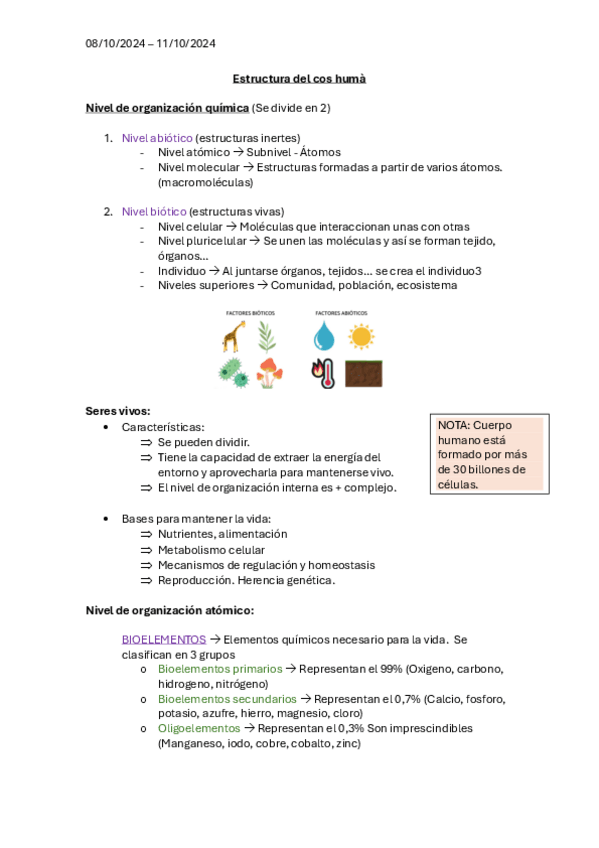 08/10/2024 – 11/10/2024

Estructura del cos humà

Nivel de organización química (Se divide en 2)

1. Nivel abiótico (estructuras inertes)
- Nivel atómico → Subnivel - Átomos
- Nivel molecular → Estructuras formadas a partir de varios átomos. (macromoléculas)

2. Nivel biótico (estructuras vivas)
- Nivel celular → Moléculas que interaccionan unas con otras
- Nivel pluricelular → Se unen las moléculas y así se forman tejido, órganos…
- Individuo → Al juntarse órganos, tejidos… se crea el individuo3
- Niveles superiores → Comunidad, población, ecosistema

FACTORES BIÓTICOS

FACTORES ABIÓTICOS

Seres vivos:
• Características:
⇒ Se pueden dividir.
⇒ Tiene la capacidad de extraer la energía del entorno y aprovecharla para mantenerse vivo.
⇒ El nivel de organización interna es + complejo.

NOTA: Cuerpo humano está formado por más de 30 billones de células.

• Bases para mantener la vida:
⇒ Nutrientes, alimentación
⇒ Metabolismo celular
⇒ Mecanismos de regulación y homeostasis
⇒ Reproducción. Herencia genética.

Nivel de organización atómico:

BIOELEMENTOS → Elementos químicos necesario para la vida. Se clasifican en 3 grupos
o Bioelementos primarios → Representan el 99% (Oxigeno, carbono, hidrogeno, nitrógeno)
o Bioelementos secundarios → Representan el 0,7% (Calcio, fosforo, potasio, azufre, hierro, magnesio, cloro)
o Oligoelementos → Representan el 0,3% Son imprescindibles (Manganeso, iodo, cobre, cobalto, zinc)